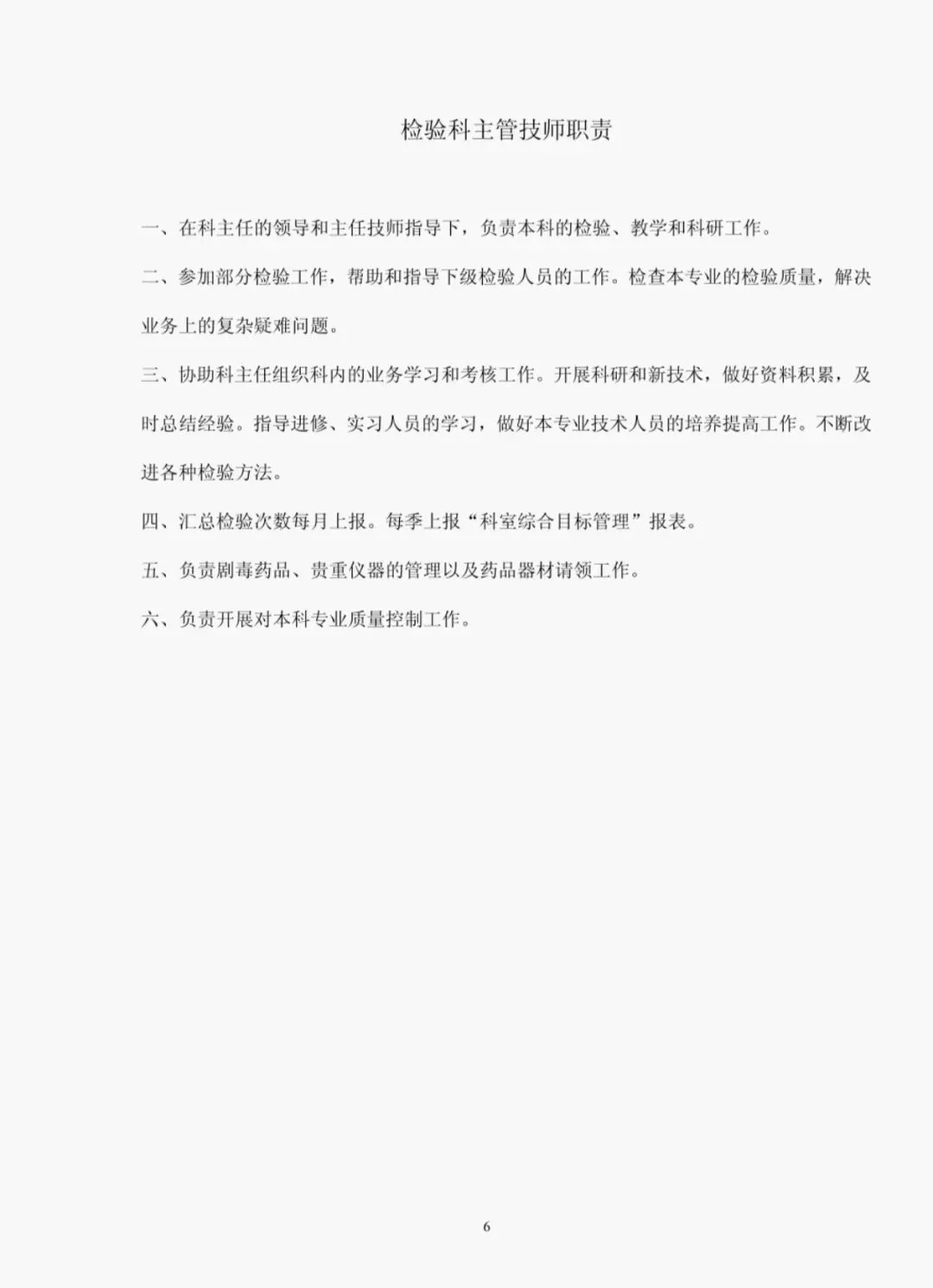 检验科主管技师职责

一、在科主任的领导和主任技师指导下，负责本科的检验、教学和科研工作。

二、参加部分检验工作，帮助和指导下级检验人员的工作。检查本专业的检验质量，解决业务上的复杂疑难问题。

三、协助科主任组织科内的业务学习和考核工作。开展科研和新技术，做好资料积累，及时总结经验。指导进修、实习人员的学习，做好本专业技术人员的培养提高工作。不断改进各种检验方法。

四、汇总检验次数每月上报。每季上报“科室综合目标管理”报表。

五、负责剧毒药品、贵重仪器的管理以及药品器材请领工作。

六、负责开展对本科专业质量控制工作。

6